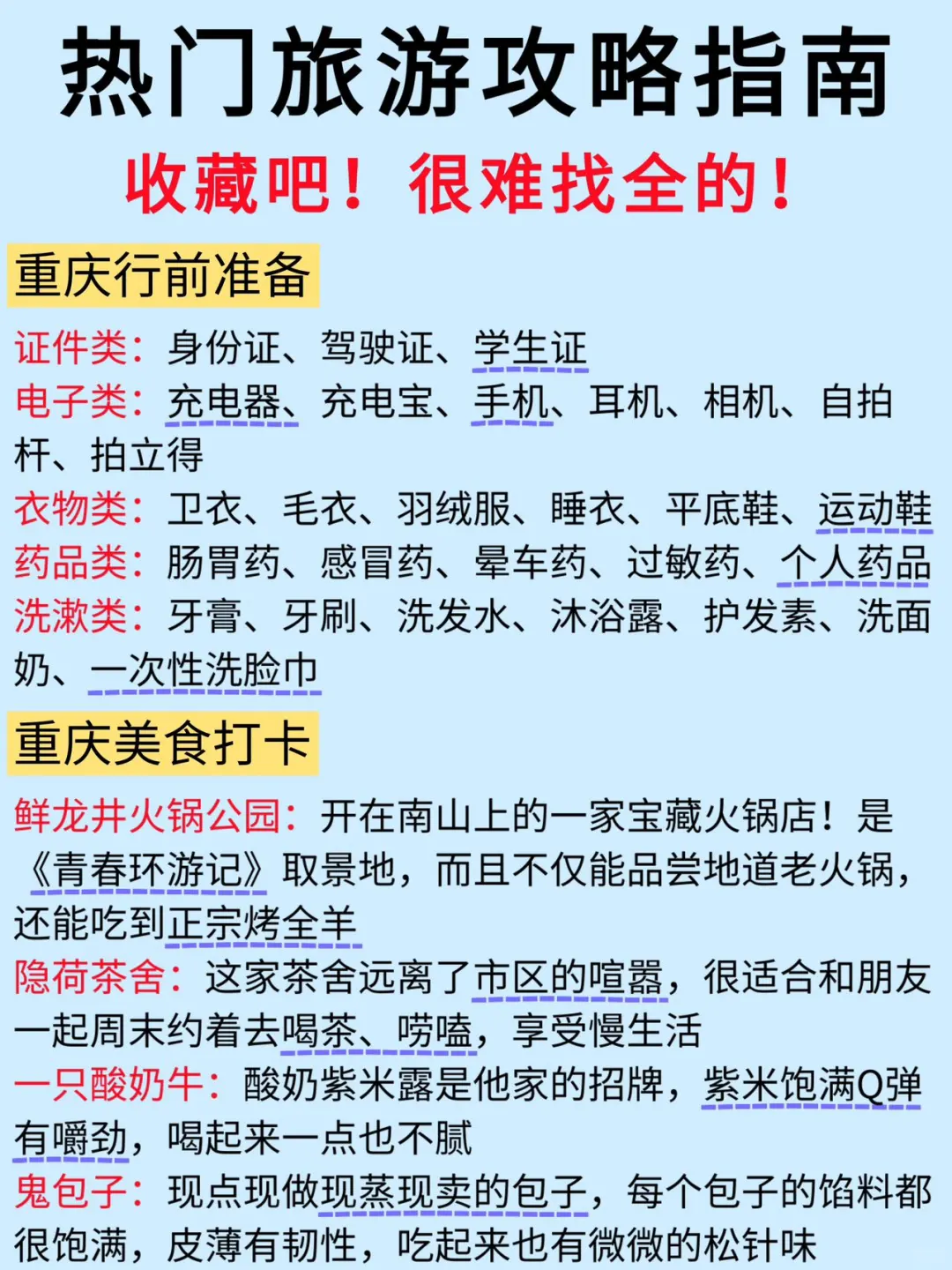 热门旅游攻略指南

收藏吧！很难找全的！

重庆行前准备

证件类：身份证、驾驶证、学生证
电子类：充电器、充电宝、手机、耳机、相机、自拍杆、拍立得
衣物类：卫衣、毛衣、羽绒服、睡衣、平底鞋、运动鞋
药品类：肠胃药、感冒药、晕车药、过敏药、个人药品
洗漱类：牙膏、牙刷、洗发水、沐浴露、护发素、洗面奶、一次性洗脸巾

重庆美食打卡

鲜龙井火锅公园：开在南山上的一家宝藏火锅店！是《青春环游记》取景地，而且不仅能品尝地道老火锅，还能吃到正宗烤全羊
隐荷茶舍：这家茶舍远离了市区的喧嚣，很适合和朋友一起周末约着去喝茶、唠嗑，享受慢生活
一只酸奶牛：酸奶紫米露是他家的招牌，紫米饱满Q弹有嚼劲，喝起来一点也不腻
鬼包子：现点现做现蒸现卖的包子，每个包子的馅料都很饱满，皮薄有韧性，吃起来也有微微的松针味